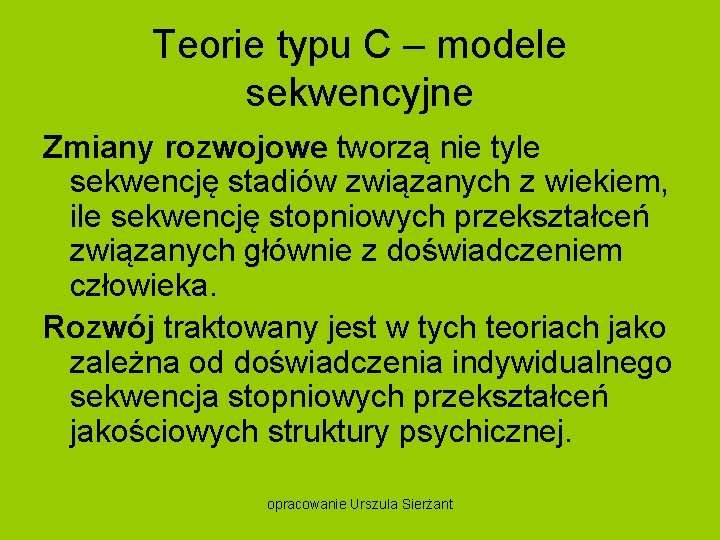 Teorie typu C – modele sekwencyjne

Zmiany rozwojowe tworzą nie tyle sekwencję stadiów związanych z wiekiem, ile sekwencję stopniowych przekształceń związanych głównie z doświadczeniem człowieka.

Rozwój traktowany jest w tych teoriach jako zależna od doświadczenia indywidualnego sekwencja stopniowych przekształceń jakościowych struktury psychicznej.

opracowanie Urszula Sierżant